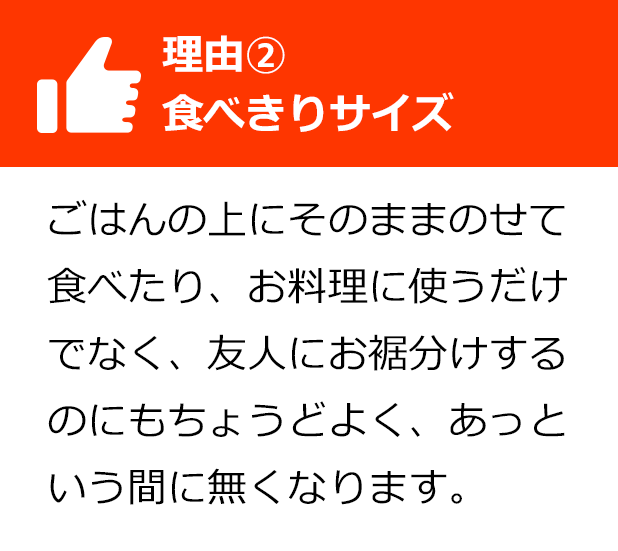 理由②
食べきりサイズ

ごはんの上にそのままのせて食べたり、お料理に使うだけでなく、友人にお裾分けするのにもちょうどよく、あっという間に無くなります。